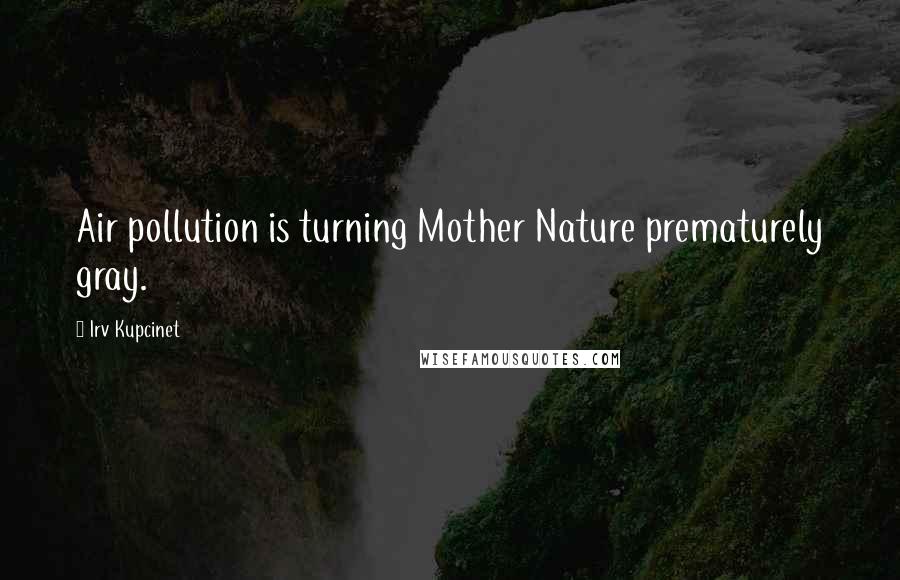 Air pollution is turning Mother Nature prematurely gray.

Irv Kupcinet

WISEFAMOUSQUOTES.COM